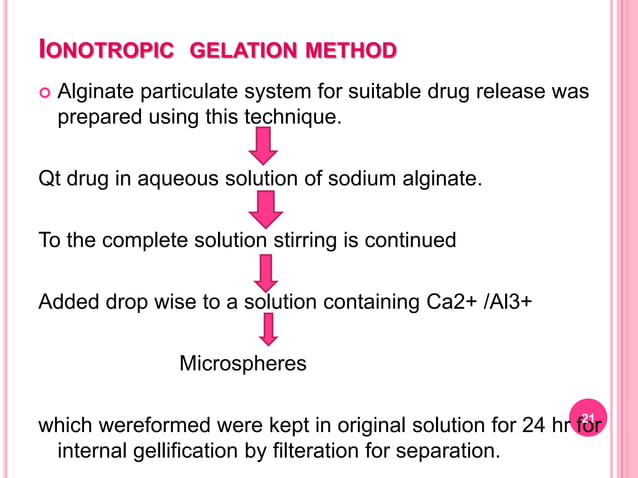 IONOTROPIC GELATION METHOD

Alginate particulate system for suitable drug release was prepared using this technique.

Qt drug in aqueous solution of sodium alginate.

To the complete solution stirring is continued

Added drop wise to a solution containing Ca2+ /Al3+

Microspheres

which wereformed were kept in original solution for 24 hr for internal gellification by filteration for separation.

21